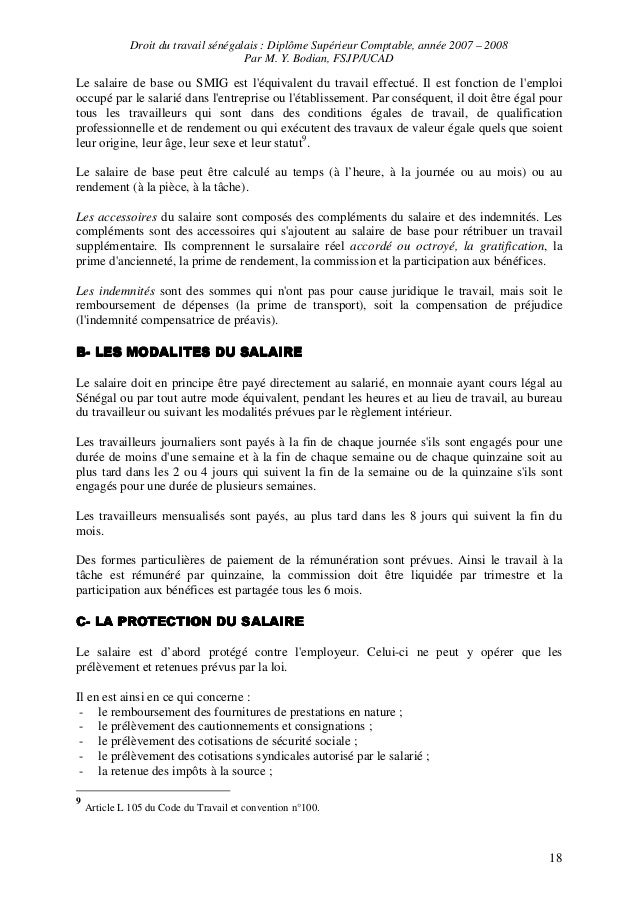 Droit du travail sénégalais : Diplôme Supérieur Comptable, année 2007 – 2008
Par M. Y. Bodian, FSJP/UCAD

Le salaire de base ou SMIG est l'équivalent du travail effectué. Il est fonction de l'emploi occupé par le salarié dans l'entreprise ou l'établissement. Par conséquent, il doit être égal pour tous les travailleurs qui sont dans des conditions égales de travail, de qualification professionnelle et de rendement ou qui exécutent des travaux de valeur égale quels que soient leur origine, leur âge, leur sexe et leur statut$^9$.

Le salaire de base peut être calculé au temps (à l'heure, à la journée ou au mois) ou au rendement (à la pièce, à la tâche).

Les accessoires du salaire sont composés des compléments du salaire et des indemnités. Les compléments sont des accessoires qui s'ajoutent au salaire de base pour rétribuer un travail supplémentaire. Ils comprennent le sursalaire réel accordé ou octroyé, la gratification, la prime d'ancienneté, la prime de rendement, la commission et la participation aux bénéfices.

Les indemnités sont des sommes qui n'ont pas pour cause juridique le travail, mais soit le remboursement de dépenses (la prime de transport), soit la compensation de préjudice (l'indemnité compensatrice de préavis).

B- LES MODALITES DU SALAIRE

Le salaire doit en principe être payé directement au salarié, en monnaie ayant cours légal au Sénégal ou par tout autre mode équivalent, pendant les heures et au lieu de travail, au bureau du travailleur ou suivant les modalités prévues par le règlement intérieur.

Les travailleurs journaliers sont payés à la fin de chaque journée s'ils sont engagés pour une durée de moins d'une semaine et à la fin de chaque semaine ou de chaque quinzaine soit au plus tard dans les 2 ou 4 jours qui suivent la fin de la semaine ou de la quinzaine s'ils sont engagés pour une durée de plusieurs semaines.

Les travailleurs mensualisés sont payés, au plus tard dans les 8 jours qui suivent la fin du mois.

Des formes particulières de paiement de la rémunération sont prévues. Ainsi le travail à la tâche est rémunéré par quinzaine, la commission doit être liquidée par trimestre et la participation aux bénéfices est partagée tous les 6 mois.

C- LA PROTECTION DU SALAIRE

Le salaire est d'abord protégé contre l'employeur. Celui-ci ne peut y opérer que les prélèvement et retenues prévus par la loi.

Il en est ainsi en ce qui concerne :
- le remboursement des fournitures de prestations en nature ;
- le prélèvement des cautionnements et consignations ;
- le prélèvement des cotisations de sécurité sociale ;
- le prélèvement des cotisations syndicales autorisé par le salarié ;
- la retenue des impôts à la source ;

$^9$ Article L 105 du Code du Travail et convention n°100.

18